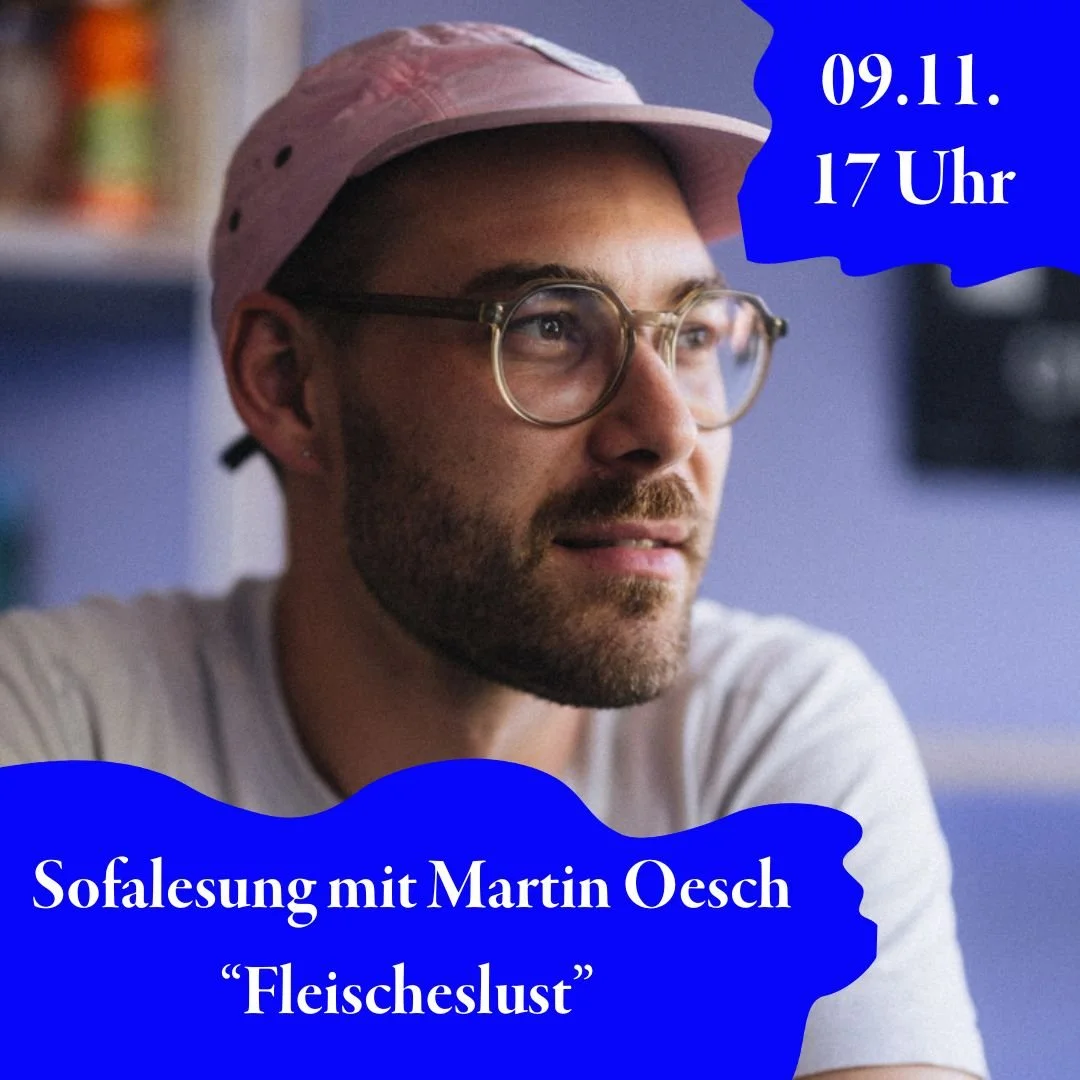 09.11.
17 Uhr

Sofalesung mit Martin Oesch
“Fleischeslust”